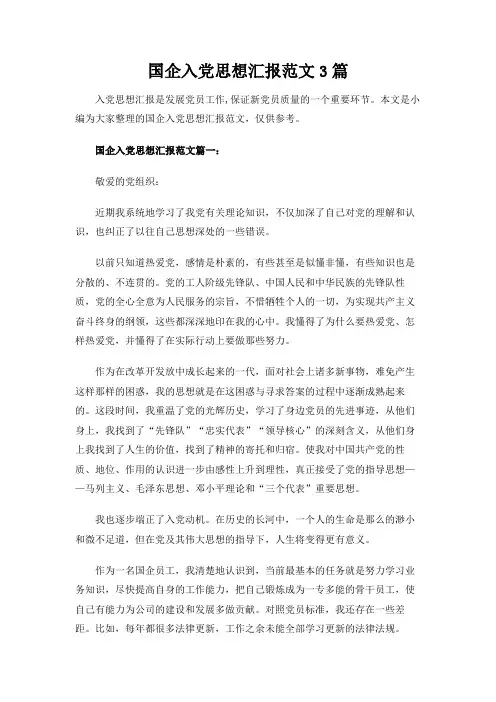 国企入党思想汇报范文3篇

入党思想汇报是发展党员工作,保证新党员质量的一个重要环节。本文是小编为大家整理的国企入党思想汇报范文，仅供参考。

国企入党思想汇报范文篇一:

敬爱的党组织:

近期我系统地学习了我党有关理论知识，不仅加深了自己对党的理解和认识，也纠正了以往自己思想深处的一些错误。

以前只知道热爱党，感情是朴素的，有些甚至是似懂非懂，有些知识也是分散的、不连贯的。党的工人阶级先锋队、中国人民和中华民族的先锋队性质，党的全心全意为人民服务的宗旨，不惜牺牲个人的一切，为实现共产主义奋斗终身的纲领，这些都深深地印在我的心中。我懂得了为什么要热爱党、怎样热爱党，并懂得了在实际行动上要做那些努力。

作为在改革开发放中成长起来的一代，面对社会上诸多新事物，难免产生这样那样的困惑，我的思想就是在这困惑与寻求答案的过程中逐渐成熟起来的。这段时间，我重温了党的光辉历史，学习了身边党员的先进事迹，从他们身上，我找到了“先锋队”“忠实代表”“领导核心”的深刻含义，从他们身上我找到了人生的价值，找到了精神的寄托和归宿。使我对中国共产党的性质、地位、作用的认识进一步由感性上升到理性，真正接受了党的指导思想——马列主义、毛泽东思想、邓小平理论和“三个代表”重要思想。

我也逐步端正了入党动机。在历史的长河中，一个人的生命是那么的渺小和微不足道，但在党及其伟大思想的指导下，人生将变得更有意义。

作为一名国企员工，我清楚地认识到，当前最基本的任务就是努力学习业务知识，尽快提高自身的工作能力，把自己锻炼成为一专多能的骨干员工，使自己有能力为公司的建设和发展多做贡献。对照党员标准，我还存在一些差距。比如，每年都很多法律更新，工作之余未能全部学习更新的法律法规。